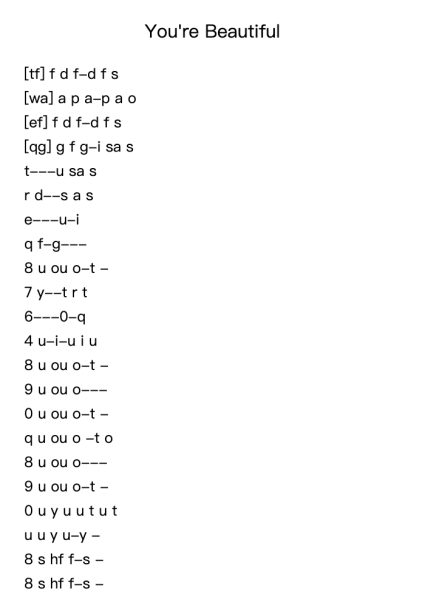 You're Beautiful

[tf] f d f–d f s
[wa] a p a–p a o
[ef] f d f–d f s
[qg] g f g–i sa s
t–––u sa s
r d––s a s
e–––u–i
q f–g–––
8 u ou o–t –
7 y––t r t
6–––0–q
4 u–i–u i u
8 u ou o–t –
9 u ou o–––
0 u ou o–t –
q u ou o –t o
8 u ou o–––
9 u ou o–t –
0 u y u u t u t
u u y u–y –
8 s hf f–s –
8 s hf f–s –